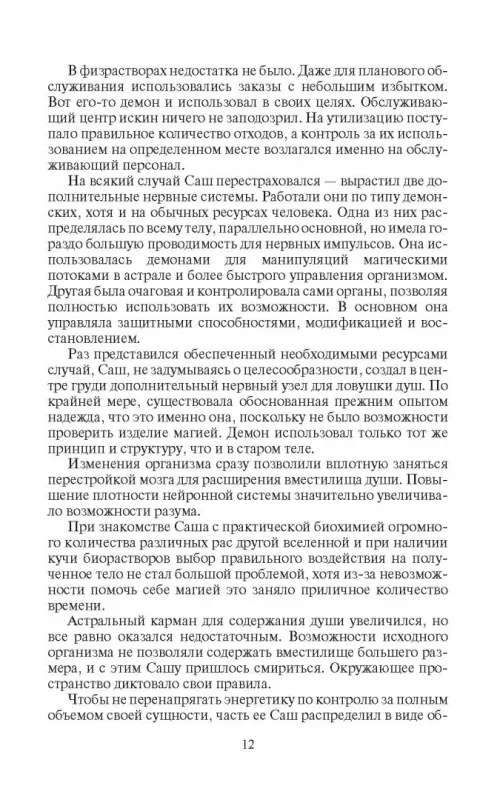 В физрастворах недостатка не было. Даже для планового обслуживания использовались заказы с небольшим избытком. Вот его-то демон и использовал в своих целях. Обслуживающий центр искин ничего не заподозрил. На утилизацию поступало правильное количество отходов, а контроль за их использованием на определенном месте возлагался именно на обслуживающий персонал.

На всякий случай Саш перестраховался — вырастил две дополнительные нервные системы. Работали они по типу демонских, хотя и на обычных ресурсах человека. Одна из них распределялась по всему телу, параллельно основной, но имела гораздо большую проводимость для нервных импульсов. Она использовалась демонами для манипуляций магическими потоками в астрале и более быстрого управления организмом. Другая была очаговая и контролировала сами органы, позволяя полностью использовать их возможности. В основном она управляла защитными способностями, модификацией и восстановлением.

Раз представился обеспеченный необходимыми ресурсами случай, Саш, не задумываясь о целесообразности, создал в центре груди дополнительный нервный узел для ловушки душ. По крайней мере, существовала обоснованная прежним опытом надежда, что это именно она, поскольку не было возможности проверить изделие магией. Демон использовал только тот же принцип и структуру, что и в старом теле.

Изменения организма сразу позволили вплотную заняться перестройкой мозга для расширения вместилища души. Повышение плотности нейронной системы значительно увеличивало возможности разума.

При знакомстве Саша с практической биохимией огромного количества различных рас другой вселенной и при наличии кучи биорастворов выбор правильного воздействия на полученное тело не стал большой проблемой, хотя из-за невозможности помочь себе магией это заняло приличное количество времени.

Астральный карман для содержания души увеличился, но все равно оказался недостаточным. Возможности исходного организма не позволяли содержать вместилище большего размера, и с этим Сашу пришлось смириться. Окружающее пространство диктовало свои правила.

Чтобы не перенапрягать энергетику по контролю за полным объемом своей сущности, часть ее Саш распределил в виде об-

12